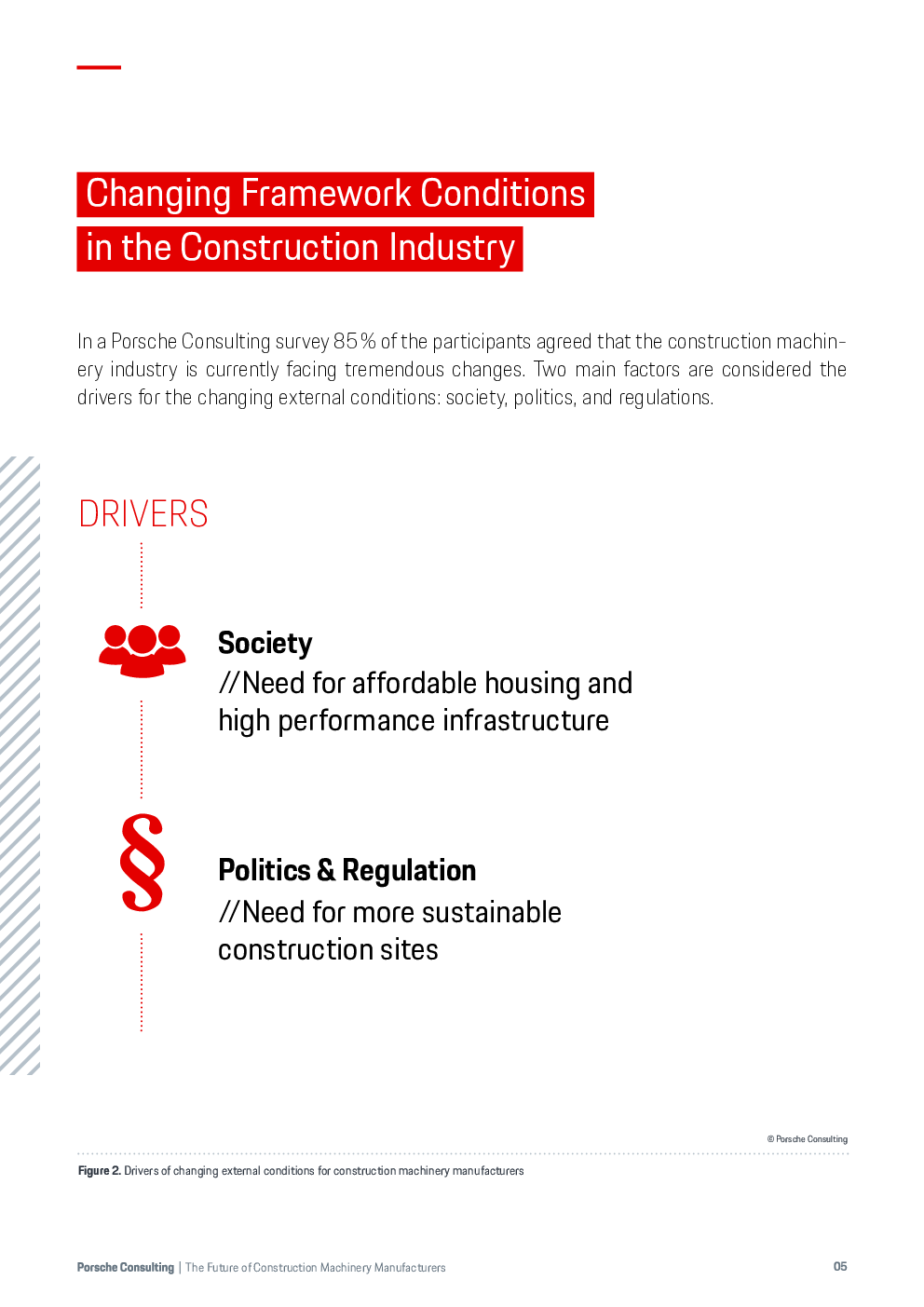 Changing Framework Conditions in the Construction Industry

In a Porsche Consulting survey 85 % of the participants agreed that the construction machinery industry is currently facing tremendous changes. Two main factors are considered the drivers for the changing external conditions: society, politics, and regulations.

DRIVERS

Society
//Need for affordable housing and high performance infrastructure

§

Politics & Regulation
//Need for more sustainable construction sites

© Porsche Consulting

Figure 2. Drivers of changing external conditions for construction machinery manufacturers

Porsche Consulting | The Future of Construction Machinery Manufacturers

05